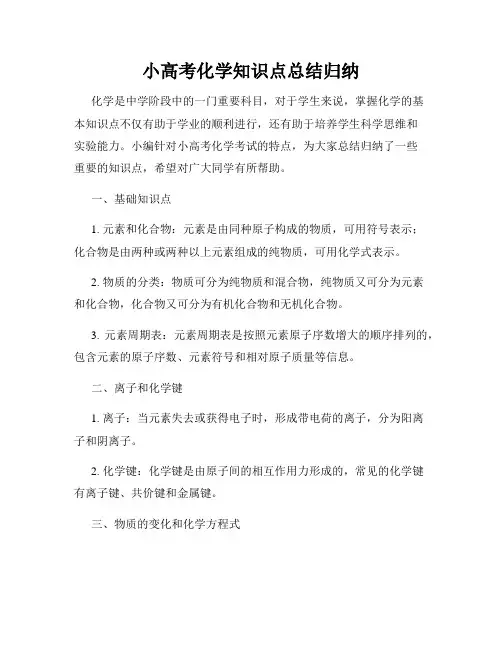 小高考化学知识点总结归纳

化学是中学阶段中的一门重要科目，对于学生来说，掌握化学的基本知识点不仅有助于学业的顺利进行，还有助于培养学生科学思维和实验能力。小编针对小高考化学考试的特点，为大家总结归纳了一些重要的知识点，希望对广大同学有所帮助。

一、基础知识点

1. 元素和化合物：元素是由同种原子构成的物质，可用符号表示；化合物是由两种或两种以上元素组成的纯物质，可用化学式表示。

2. 物质的分类：物质可分为纯物质和混合物，纯物质又可分为元素和化合物，化合物又可分为有机化合物和无机化合物。

3. 元素周期表：元素周期表是按照元素原子序数增大的顺序排列的，包含元素的原子序数、元素符号和相对原子质量等信息。

二、离子和化学键

1. 离子：当元素失去或获得电子时，形成带电荷的离子，分为阳离子和阴离子。

2. 化学键：化学键是由原子间的相互作用力形成的，常见的化学键有离子键、共价键和金属键。

三、物质的变化和化学方程式